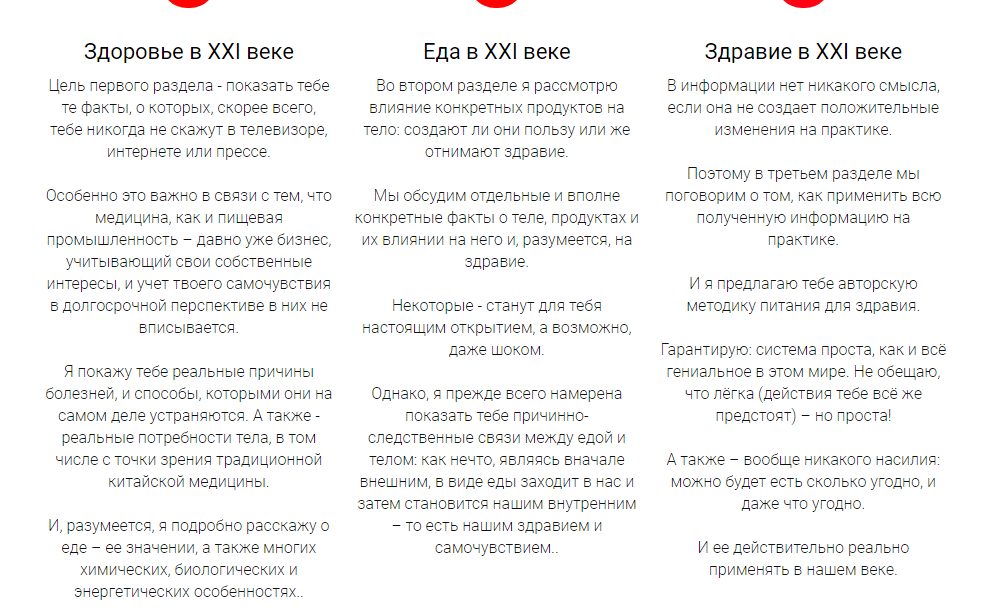 Здоровье в XXI веке

Цель первого раздела - показать тебе те факты, о которых, скорее всего, тебе никогда не скажут в телевизоре, интернете или прессе.

Особенно это важно в связи с тем, что медицина, как и пищевая промышленность – давно уже бизнес, учитывающий свои собственные интересы, и учет твоего самочувствия в долгосрочной перспективе в них не вписывается.

Я покажу тебе реальные причины болезней, и способы, которыми они на самом деле устраняются. А также - реальные потребности тела, в том числе с точки зрения традиционной китайской медицины.

И, разумеется, я подробно расскажу о еде – ее значении, а также многих химических, биологических и энергетических особенностях..

Еда в XXI веке

Во втором разделе я рассмотрю влияние конкретных продуктов на тело: создают ли они пользу или же отнимают здравие.

Мы обсудим отдельные и вполне конкретные факты о теле, продуктах и их влиянии на него и, разумеется, на здравие.

Некоторые - станут для тебя настоящим открытием, а возможно, даже шоком.

Однако, я прежде всего намерена показать тебе причинно-следственные связи между едой и телом: как нечто, являясь вначале внешним, в виде еды заходит в нас и затем становится нашим внутренним – то есть нашим здравием и самочувствием..

Здравие в XXI веке

В информации нет никакого смысла, если она не создает положительные изменения на практике.

Поэтому в третьем разделе мы поговорим о том, как применить всю полученную информацию на практике.

И я предлагаю тебе авторскую методику питания для здравия.

Гарантирую: система проста, как и всё гениальное в этом мире. Не обещаю, что лёгка (действия тебе всё же предстоят) – но проста!

А также – вообще никакого насилия: можно будет есть сколько угодно, и даже что угодно.

И ее действительно реально применять в нашем веке.